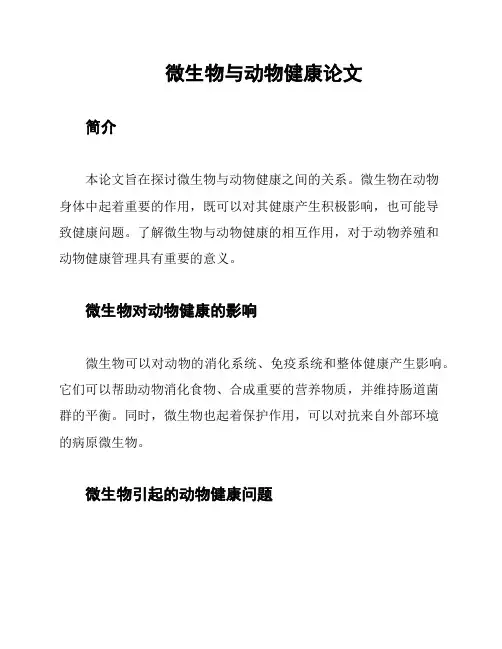 微生物与动物健康论文

简介

本论文旨在探讨微生物与动物健康之间的关系。微生物在动物身体中起着重要的作用，既可以对其健康产生积极影响，也可能导致健康问题。了解微生物与动物健康的相互作用，对于动物养殖和动物健康管理具有重要的意义。

微生物对动物健康的影响

微生物可以对动物的消化系统、免疫系统和整体健康产生影响。它们可以帮助动物消化食物、合成重要的营养物质，并维持肠道菌群的平衡。同时，微生物也起着保护作用，可以对抗来自外部环境的病原微生物。

微生物引起的动物健康问题